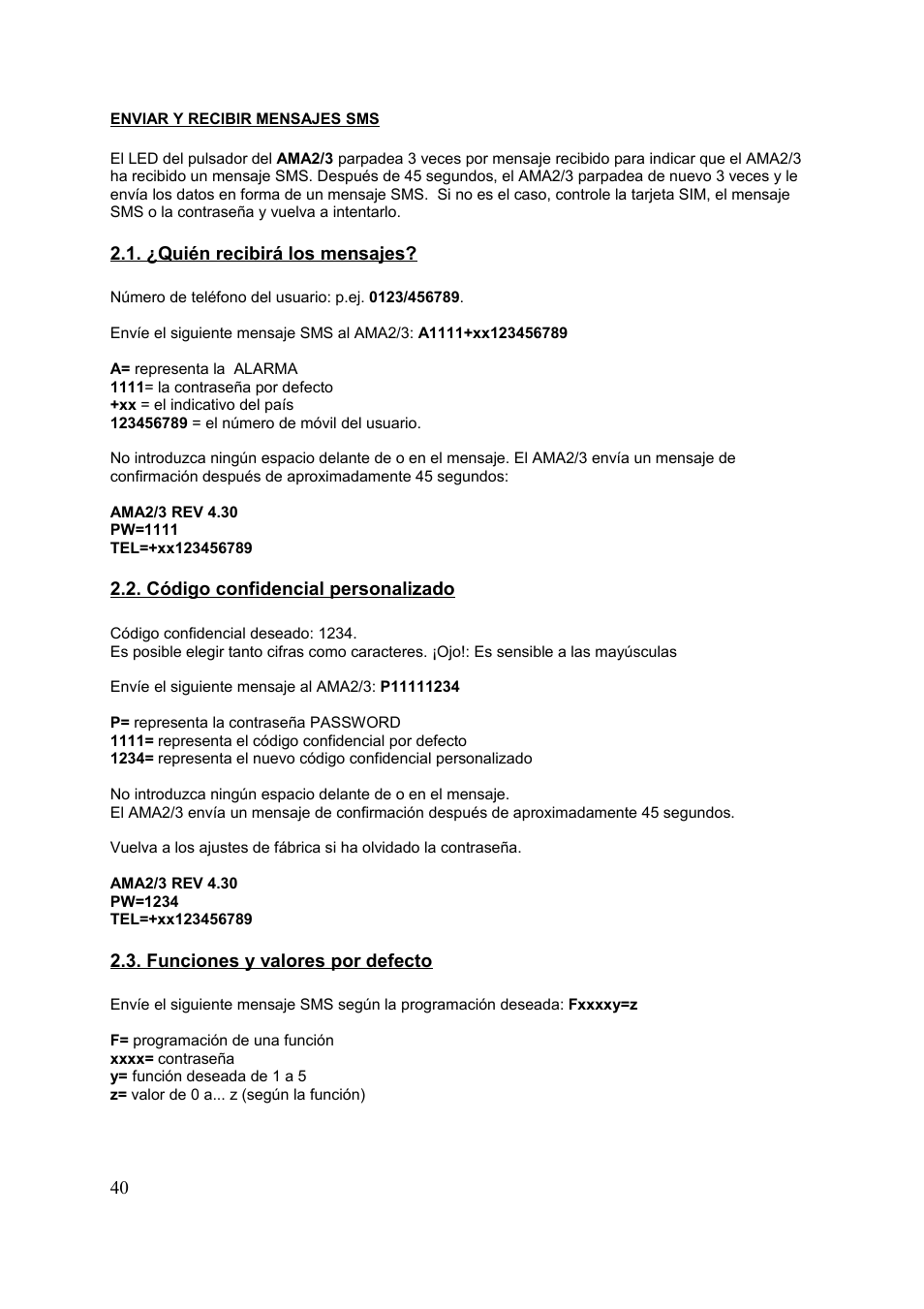 ENVIAR Y RECIBIR MENSAJES SMS

El LED del pulsador del AMA2/3 parpadea 3 veces por mensaje recibido para indicar que el AMA2/3 ha recibido un mensaje SMS. Después de 45 segundos, el AMA2/3 parpadea de nuevo 3 veces y le envía los datos en forma de un mensaje SMS. Si no es el caso, controle la tarjeta SIM, el mensaje SMS o la contraseña y vuelva a intentarlo.

2.1. ¿Quién recibirá los mensajes?

Número de teléfono del usuario: p.ej. 0123/456789.

Envíe el siguiente mensaje SMS al AMA2/3: A1111+xx123456789

A= representa la ALARMA
1111= la contraseña por defecto
+xx = el indicativo del país
123456789 = el número de móvil del usuario.

No introduzca ningún espacio delante de o en el mensaje. El AMA2/3 envía un mensaje de confirmación después de aproximadamente 45 segundos:

AMA2/3 REV 4.30
PW=1111
TEL=+xx123456789

2.2. Código confidencial personalizado

Código confidencial deseado: 1234.
Es posible elegir tanto cifras como caracteres. ¡Ojo!: Es sensible a las mayúsculas

Envíe el siguiente mensaje al AMA2/3: P11111234

P= representa la contraseña PASSWORD
1111= representa el código confidencial por defecto
1234= representa el nuevo código confidencial personalizado

No introduzca ningún espacio delante de o en el mensaje.
El AMA2/3 envía un mensaje de confirmación después de aproximadamente 45 segundos.

Vuelva a los ajustes de fábrica si ha olvidado la contraseña.

AMA2/3 REV 4.30
PW=1234
TEL=+xx123456789

2.3. Funciones y valores por defecto

Envíe el siguiente mensaje SMS según la programación deseada: Fxxxxy=z

F= programación de una función
xxxx= contraseña
y= función deseada de 1 a 5
z= valor de 0 a... z (según la función)

40